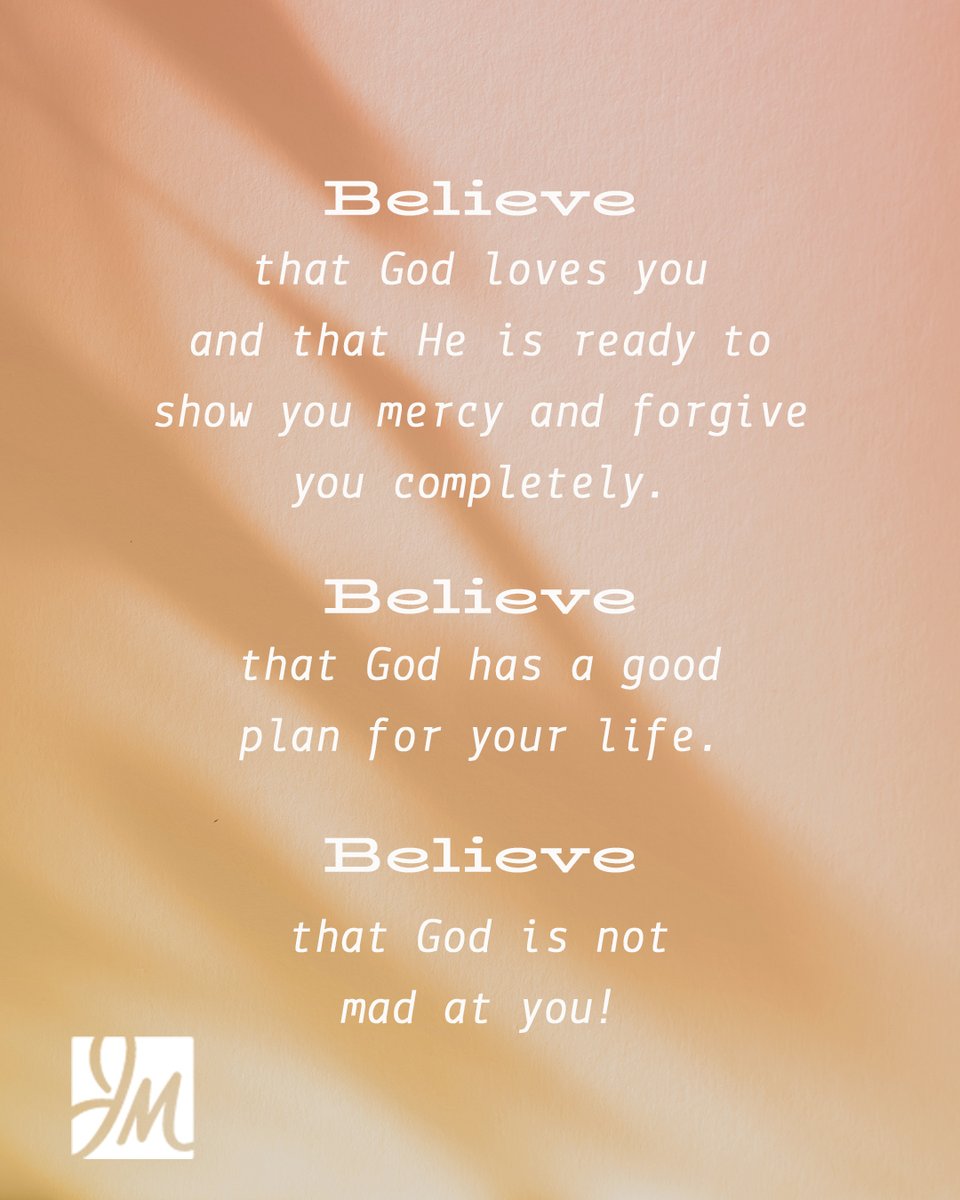 Believe
that God loves you and that He is ready to show you mercy and forgive you completely.

Believe
that God has a good plan for your life.

Believe
that God is not mad at you!

JM